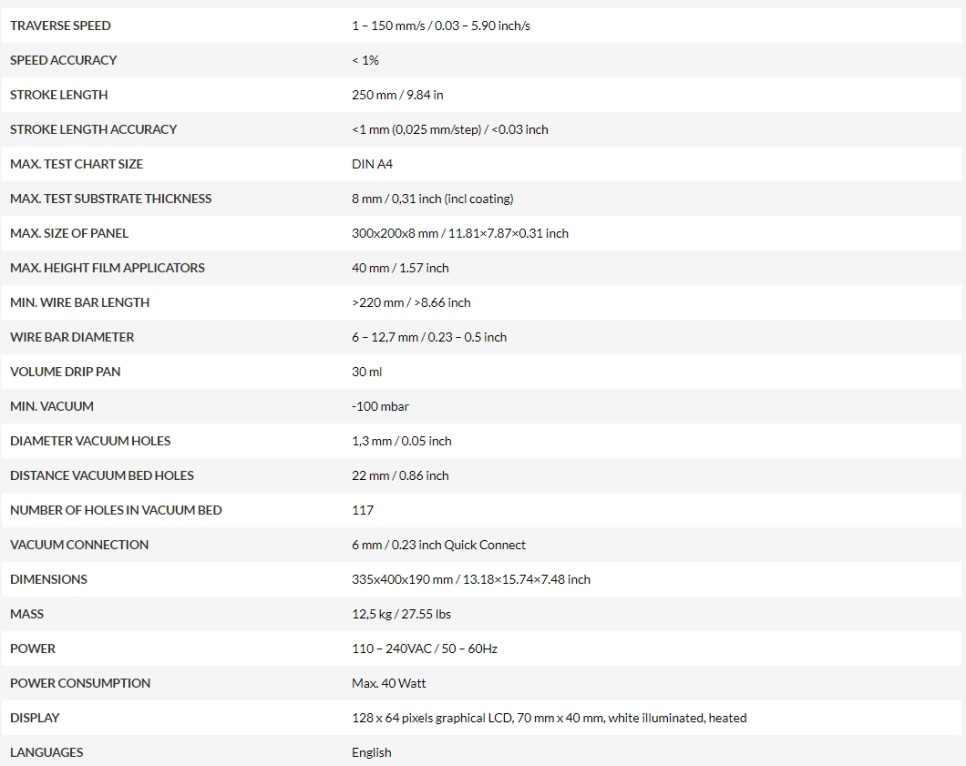 | | |
|---|---|
| TRAVERSE SPEED | 1 – 150 mm/s / 0.03 – 5.90 inch/s |
| SPEED ACCURACY | < 1% |
| STROKE LENGTH | 250 mm / 9.84 in |
| STROKE LENGTH ACCURACY | <1 mm (0,025 mm/step) / <0.03 inch |
| MAX. TEST CHART SIZE | DIN A4 |
| MAX. TEST SUBSTRATE THICKNESS | 8 mm / 0,31 inch (incl coating) |
| MAX. SIZE OF PANEL | 300x200x8 mm / 11.81×7.87×0.31 inch |
| MAX. HEIGHT FILM APPLICATORS | 40 mm / 1.57 inch |
| MIN. WIRE BAR LENGTH | >220 mm / >8.66 inch |
| WIRE BAR DIAMETER | 6 – 12,7 mm / 0.23 – 0.5 inch |
| VOLUME DRIP PAN | 30 ml |
| MIN. VACUUM | -100 mbar |
| DIAMETER VACUUM HOLES | 1,3 mm / 0.05 inch |
| DISTANCE VACUUM BED HOLES | 22 mm / 0.86 inch |
| NUMBER OF HOLES IN VACUUM BED | 117 |
| VACUUM CONNECTION | 6 mm / 0.23 inch Quick Connect |
| DIMENSIONS | 335x400x190 mm / 13.18×15.74×7.48 inch |
| MASS | 12,5 kg / 27.55 lbs |
| POWER | 110 – 240VAC / 50 – 60Hz |
| POWER CONSUMPTION | Max. 40 Watt |
| DISPLAY | 128 x 64 pixels graphical LCD, 70 mm x 40 mm, white illuminated, heated |
| LANGUAGES | English |